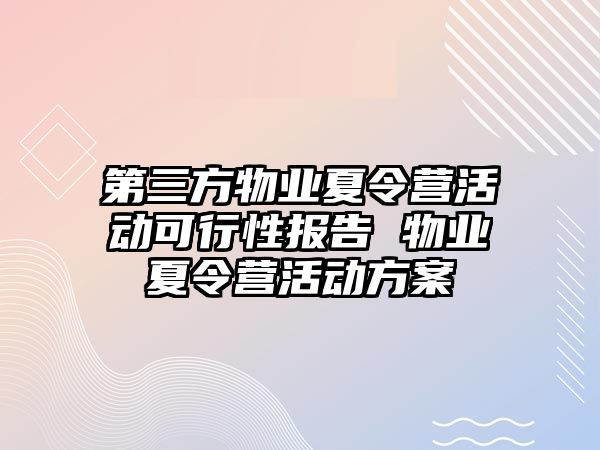 第三方物业夏令营活动可行性报告 物业夏令营活动方案